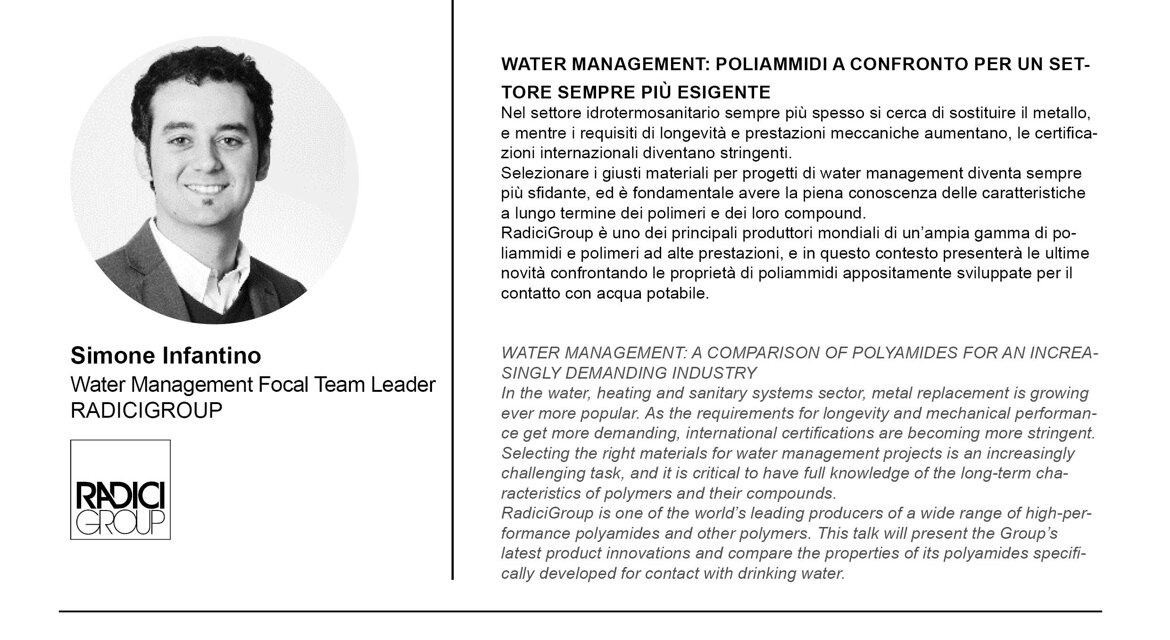 Simone Infantino
Water Management Focal Team Leader
RADICIGROUP

RADICI GROUP

WATER MANAGEMENT: POLIAMMIDI A CONFRONTO PER UN SETTORE SEMPRE PIÙ ESIGENTE
Nel settore idrotermosanitario sempre più spesso si cerca di sostituire il metallo, e mentre i requisiti di longevità e prestazioni meccaniche aumentano, le certificazioni internazionali diventano stringenti.
Selezionare i giusti materiali per progetti di water management diventa sempre più sfidante, ed è fondamentale avere la piena conoscenza delle caratteristiche a lungo termine dei polimeri e dei loro compound.
RadiciGroup è uno dei principali produttori mondiali di un'ampia gamma di poliammidi e polimeri ad alte prestazioni, e in questo contesto presenterà le ultime novità confrontando le proprietà di poliammidi appositamente sviluppate per il contatto con acqua potabile.

WATER MANAGEMENT: A COMPARISON OF POLYAMIDES FOR AN INCREASINGLY DEMANDING INDUSTRY
In the water, heating and sanitary systems sector, metal replacement is growing ever more popular. As the requirements for longevity and mechanical performance get more demanding, international certifications are becoming more stringent. Selecting the right materials for water management projects is an increasingly challenging task, and it is critical to have full knowledge of the long-term characteristics of polymers and their compounds.
RadiciGroup is one of the world's leading producers of a wide range of high-performance polyamides and other polymers. This talk will present the Group's latest product innovations and compare the properties of its polyamides specifically developed for contact with drinking water.